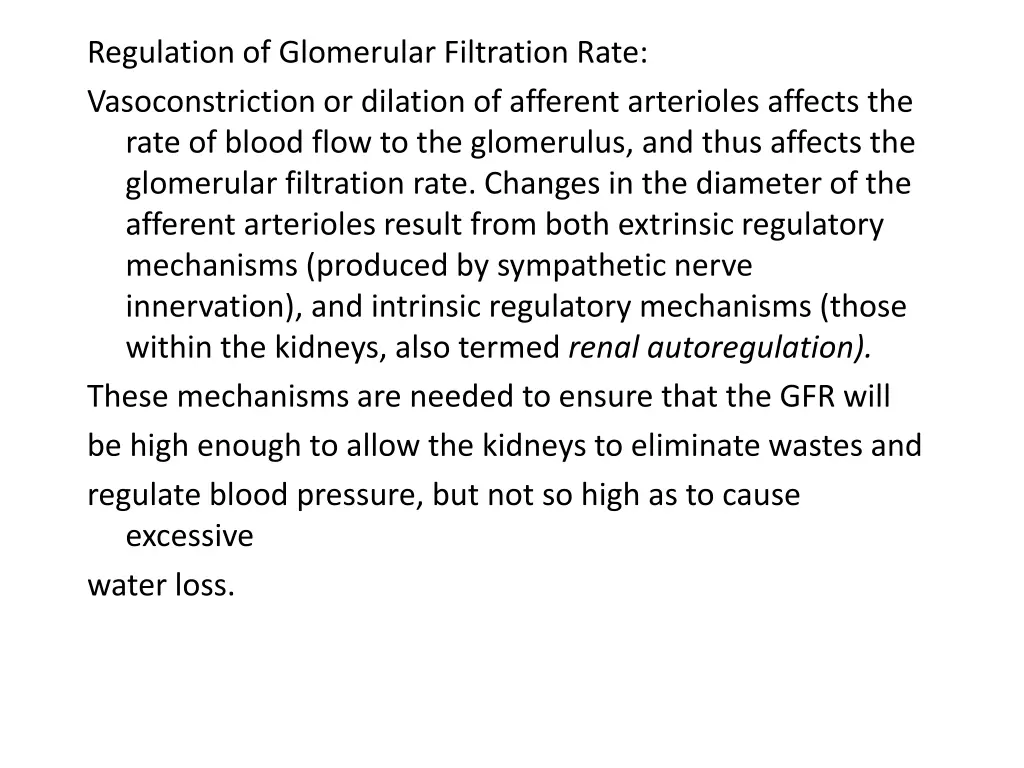 Regulation of Glomerular Filtration Rate:

Vasoconstriction or dilation of afferent arterioles affects the rate of blood flow to the glomerulus, and thus affects the glomerular filtration rate. Changes in the diameter of the afferent arterioles result from both extrinsic regulatory mechanisms (produced by sympathetic nerve innervation), and intrinsic regulatory mechanisms (those within the kidneys, also termed renal autoregulation).

These mechanisms are needed to ensure that the GFR will

be high enough to allow the kidneys to eliminate wastes and

regulate blood pressure, but not so high as to cause excessive

water loss.